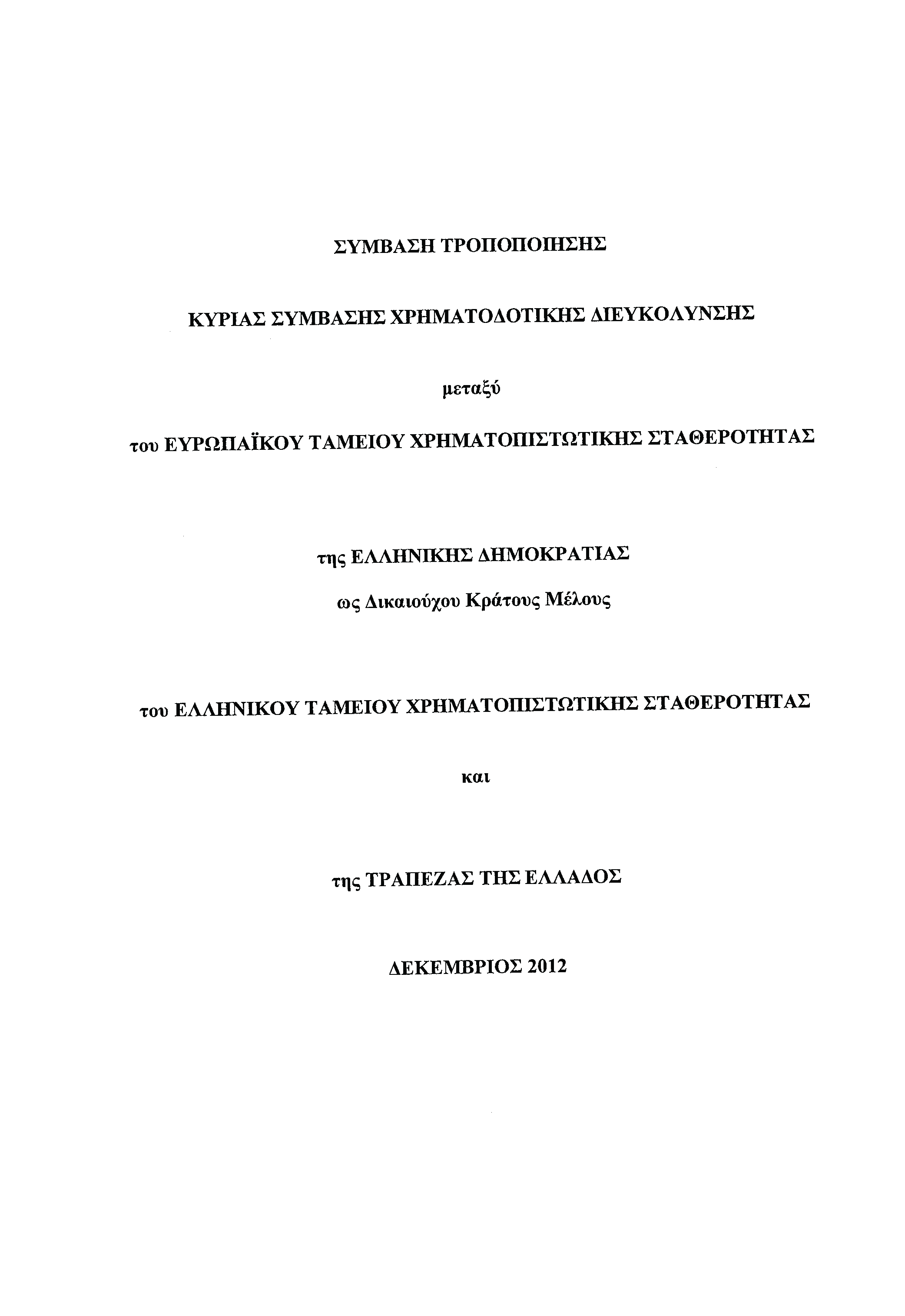 ΣΥΜΒΑΣΗ ΤΡΟΠΟΠΟΙΗΣΗΣ

ΚΥΡΙΑΣ ΣΥΜΒΑΣΗΣ ΧΡΗΜΑΤΟΔΟΤΙΚΗΣ ΔΙΕΥΚΟΛΥΝΣΗΣ

μεταξύ

του ΕΥΡΩΠΑΪΚΟΥ ΤΑΜΕΙΟΥ ΧΡΗΜΑΤΟΠΙΣΤΩΤΙΚΗΣ ΣΤΑΘΕΡΟΤΗΤΑΣ

της ΕΛΛΗΝΙΚΗΣ ΔΗΜΟΚΡΑΤΙΑΣ

ως Δικαιούχου Κράτους Μέλους

του ΕΛΛΗΝΙΚΟΥ ΤΑΜΕΙΟΥ ΧΡΗΜΑΤΟΠΙΣΤΩΤΙΚΗΣ ΣΤΑΘΕΡΟΤΗΤΑΣ

και

της ΤΡΑΠΕΖΑΣ ΤΗΣ ΕΛΛΑΔΟΣ

ΔΕΚΕΜΒΡΙΟΣ 2012